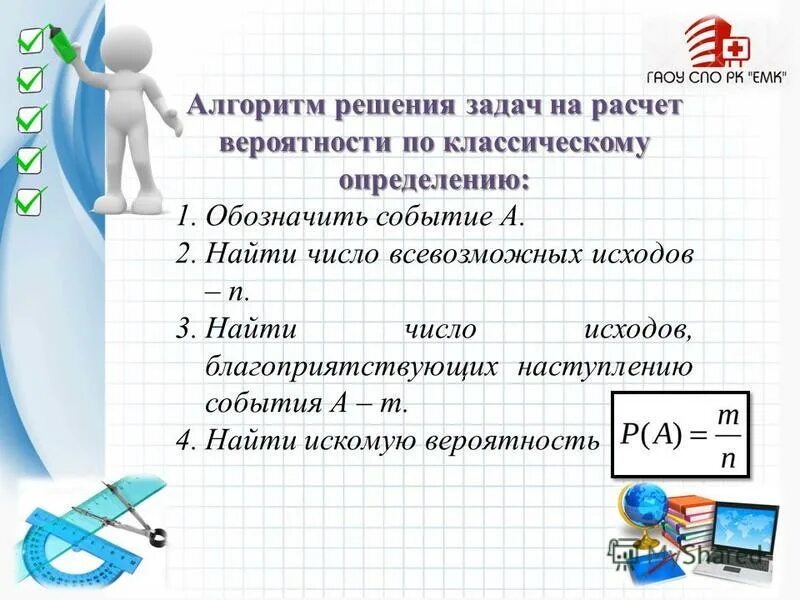 ГАОУ СПО РК "ЕМК"

Алгоритм решения задач на расчет вероятности по классическому определению:

1. Обозначить событие А.
2. Найти число всевозможных исходов – n.
3. Найти число исходов, благоприятствующих наступлению события А – m.
4. Найти искомую вероятность $P(A) = \frac{m}{n}$

MyShared